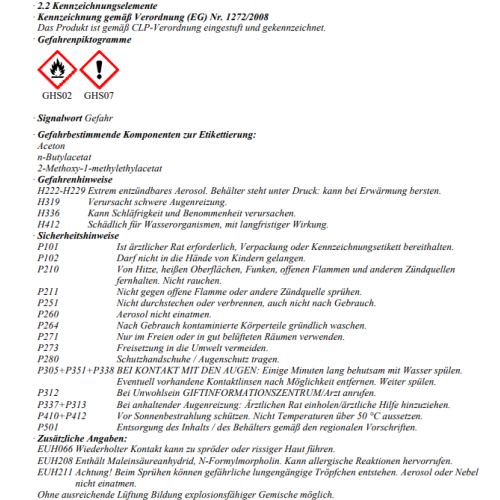 · 2.2 Kennzeichnungselemente
· Kennzeichnung gemäß Verordnung (EG) Nr. 1272/2008
Das Produkt ist gemäß CLP-Verordnung eingestuft und gekennzeichnet.
· Gefahrenpiktogramme

GHS02 GHS07

· Signalwort Gefahr

· Gefahrbestimmende Komponenten zur Etikettierung:
Aceton
n-Butylacetat
2-Methoxy-1-methylethylacetat
· Gefahrenhinweise
H222-H229 Extrem entzündbares Aerosol. Behälter steht unter Druck: kann bei Erwärmung bersten.
H319 Verursacht schwere Augenreizung.
H336 Kann Schläfrigkeit und Benommenheit verursachen.
H412 Schädlich für Wasserorganismen, mit langfristiger Wirkung.
· Sicherheitshinweise
P101 Ist ärztlicher Rat erforderlich, Verpackung oder Kennzeichnungsetikett bereithalten.
P102 Darf nicht in die Hände von Kindern gelangen.
P210 Von Hitze, heißen Oberflächen, Funken, offenen Flammen und anderen Zündquellen fernhalten. Nicht rauchen.
P211 Nicht gegen offene Flamme oder andere Zündquelle sprühen.
P251 Nicht durchstechen oder verbrennen, auch nicht nach Gebrauch.
P260 Aerosol nicht einatmen.
P264 Nach Gebrauch kontaminierte Körperteile gründlich waschen.
P271 Nur im Freien oder in gut belüfteten Räumen verwenden.
P273 Freisetzung in die Umwelt vermeiden.
P280 Schutzhandschuhe / Augenschutz tragen.
P305+P351+P338 BEI KONTAKT MIT DEN AUGEN: Einige Minuten lang behutsam mit Wasser spülen. Eventuell vorhandene Kontaktlinsen nach Möglichkeit entfernen. Weiter spülen.
P312 Bei Unwohlsein GIFTINFORMATIONSZENTRUM/Arzt anrufen.
P337+P313 Bei anhaltender Augenreizung: Ärztlichen Rat einholen/ärztliche Hilfe hinzuziehen.
P410+P412 Vor Sonnenbestrahlung schützen. Nicht Temperaturen über 50 °C aussetzen.
P501 Entsorgung des Inhalts / des Behälters gemäß den regionalen Vorschriften.
· Zusätzliche Angaben:
EUH066 Wiederholter Kontakt kann zu spröder oder rissiger Haut führen.
EUH208 Enthält Maleinsäureanhydrid, N-Formylmorpholin. Kann allergische Reaktionen hervorrufen.
EUH211 Achtung! Beim Sprühen können gefährliche lungengängige Tröpfchen entstehen. Aerosol oder Nebel nicht einatmen.
Ohne ausreichende Lüftung Bildung explosionsfähiger Gemische möglich.